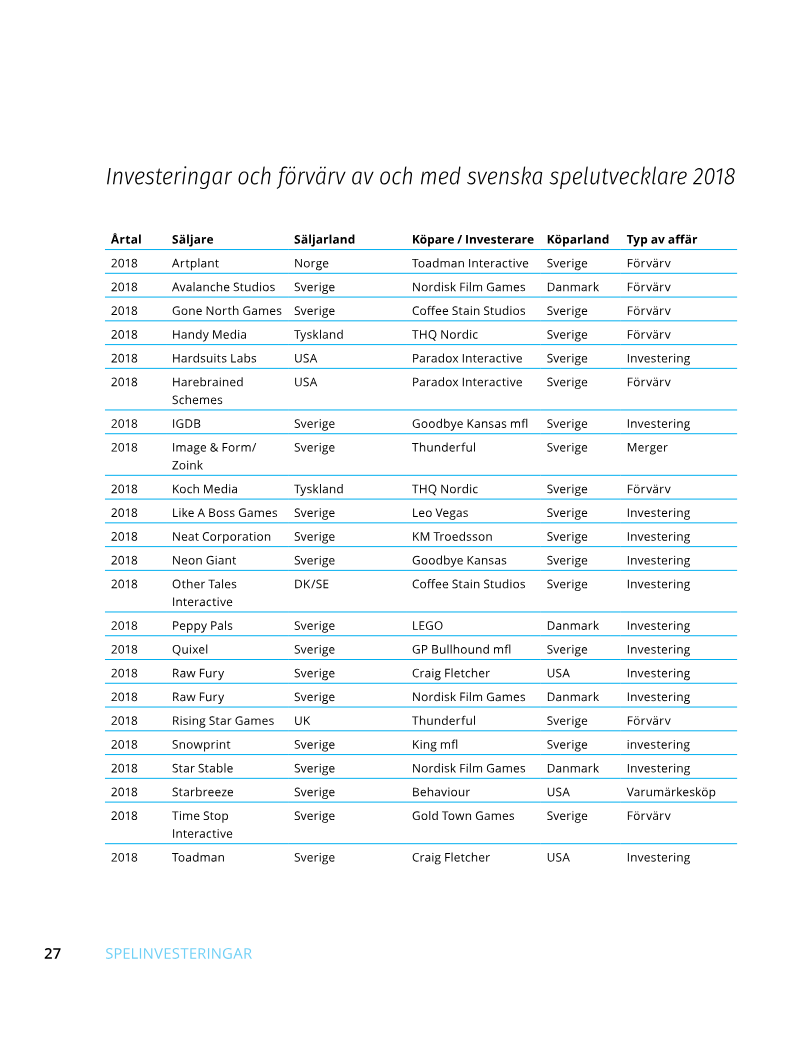 Investeringar och förvärv av och med svenska spelutvecklare 2018

| Årtal | Säljare | Säljarland | Köpare / Investerare | Köparland | Typ av affär |
|---|---|---|---|---|---|
| 2018 | Artplant | Norge | Toadman Interactive | Sverige | Förvärv |
| 2018 | Avalanche Studios | Sverige | Nordisk Film Games | Danmark | Förvärv |
| 2018 | Gone North Games | Sverige | Coffee Stain Studios | Sverige | Förvärv |
| 2018 | Handy Media | Tyskland | THQ Nordic | Sverige | Förvärv |
| 2018 | Hardsuits Labs | USA | Paradox Interactive | Sverige | Investering |
| 2018 | Harebrained Schemes | USA | Paradox Interactive | Sverige | Förvärv |
| 2018 | IGDB | Sverige | Goodbye Kansas mfl | Sverige | Investering |
| 2018 | Image & Form/ Zoink | Sverige | Thunderful | Sverige | Merger |
| 2018 | Koch Media | Tyskland | THQ Nordic | Sverige | Förvärv |
| 2018 | Like A Boss Games | Sverige | Leo Vegas | Sverige | Investering |
| 2018 | Neat Corporation | Sverige | KM Troedsson | Sverige | Investering |
| 2018 | Neon Giant | Sverige | Goodbye Kansas | Sverige | Investering |
| 2018 | Other Tales Interactive | DK/SE | Coffee Stain Studios | Sverige | Investering |
| 2018 | Peppy Pals | Sverige | LEGO | Danmark | Investering |
| 2018 | Quixel | Sverige | GP Bullhound mfl | Sverige | Investering |
| 2018 | Raw Fury | Sverige | Craig Fletcher | USA | Investering |
| 2018 | Raw Fury | Sverige | Nordisk Film Games | Danmark | Investering |
| 2018 | Rising Star Games | UK | Thunderful | Sverige | Förvärv |
| 2018 | Snowprint | Sverige | King mfl | Sverige | investering |
| 2018 | Star Stable | Sverige | Nordisk Film Games | Danmark | Investering |
| 2018 | Starbreeze | Sverige | Behaviour | USA | Varumärkesköp |
| 2018 | Time Stop Interactive | Sverige | Gold Town Games | Sverige | Förvärv |
| 2018 | Toadman | Sverige | Craig Fletcher | USA | Investering |

27 SPELINVESTERINGAR